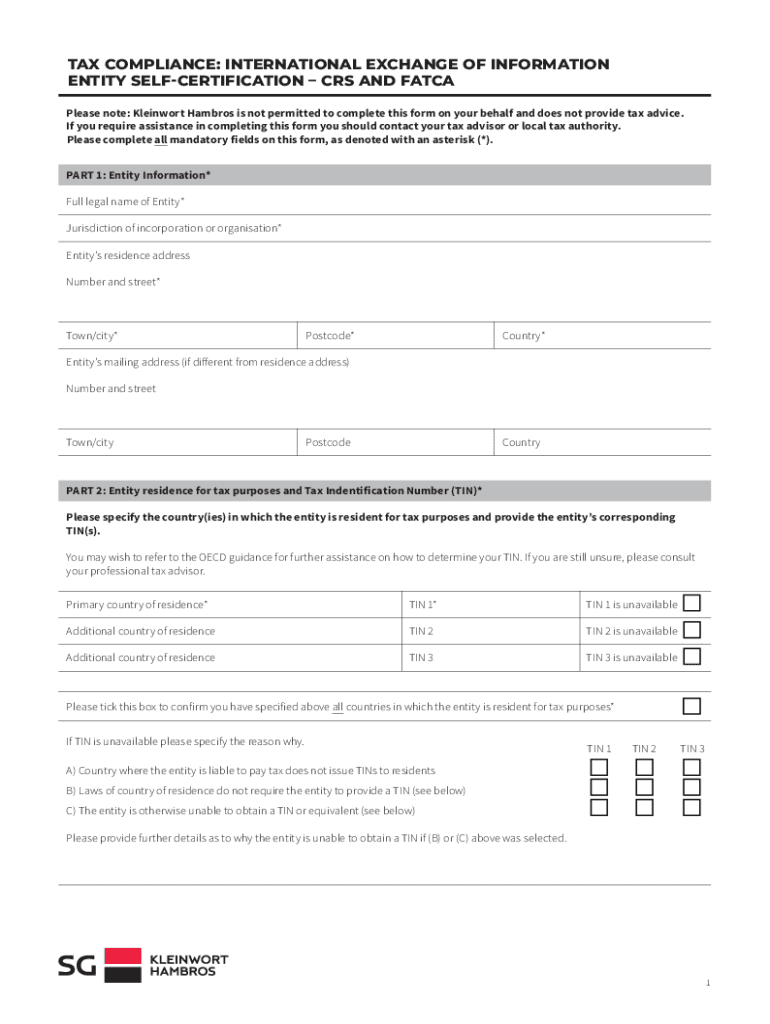 TAX COMPLIANCE: INTERNATIONAL EXCHANGE OF INFORMATION
ENTITY SELF-CERTIFICATION – CRS AND FATCA

Please note: Kleinwort Hambros is not permitted to complete this form on your behalf and does not provide tax advice. If you require assistance in completing this form you should contact your tax advisor or local tax authority. Please complete all mandatory fields on this form, as denoted with an asterisk (*).

PART 1: Entity Information*

Full legal name of Entity*

Jurisdiction of incorporation or organisation*

Entity's residence address

Number and street*

| Town/city* | Postcode* | Country* |
|---|---|---|

Entity's mailing address (if different from residence address)

Number and street

| Town/city | Postcode | Country |
|---|---|---|

PART 2: Entity residence for tax purposes and Tax Indentification Number (TIN)*

Please specify the country(ies) in which the entity is resident for tax purposes and provide the entity's corresponding TIN(s).

You may wish to refer to the OECD guidance for further assistance on how to determine your TIN. If you are still unsure, please consult your professional tax advisor.

| Primary country of residence* | TIN 1* | TIN 1 is unavailable |
|---|---|---|
| Additional country of residence | TIN 2 | TIN 2 is unavailable |
| Additional country of residence | TIN 3 | TIN 3 is unavailable |

Please tick this box to confirm you have specified above all countries in which the entity is resident for tax purposes*

If TIN is unavailable please specify the reason why.

TIN 1 TIN 2 TIN 3

A) Country where the entity is liable to pay tax does not issue TINs to residents
B) Laws of country of residence do not require the entity to provide a TIN (see below)
C) The entity is otherwise unable to obtain a TIN or equivalent (see below)

Please provide further details as to why the entity is unable to obtain a TIN if (B) or (C) above was selected.

SG KLEINWORT HAMBROS

1